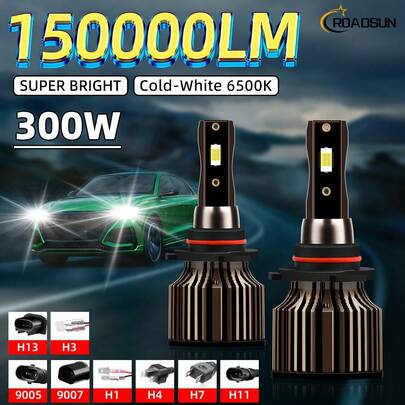 150000LM

ROADSUN

SUPER BRIGHT

Cold-White 6500K

300W

H13

H3

9005

9007

H1

H4

H7

H11